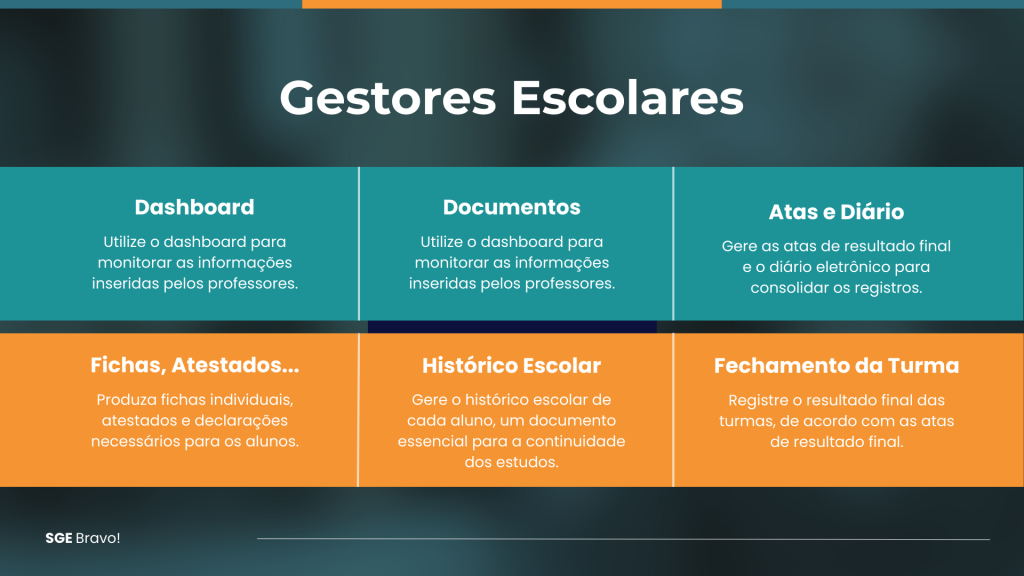 Gestores Escolares

Dashboard

Utilize o dashboard para monitorar as informações inseridas pelos professores.

Documentos

Utilize o dashboard para monitorar as informações inseridas pelos professores.

Atas e Diário

Gere as atas de resultado final e o diário eletrônico para consolidar os registros.

Fichas, Atestados...

Produza fichas individuais, atestados e declarações necessários para os alunos.

Histórico Escolar

Gere o histórico escolar de cada aluno, um documento essencial para a continuidade dos estudos.

Fechamento da Turma

Registre o resultado final das turmas, de acordo com as atas de resultado final.

SGE Bravo!